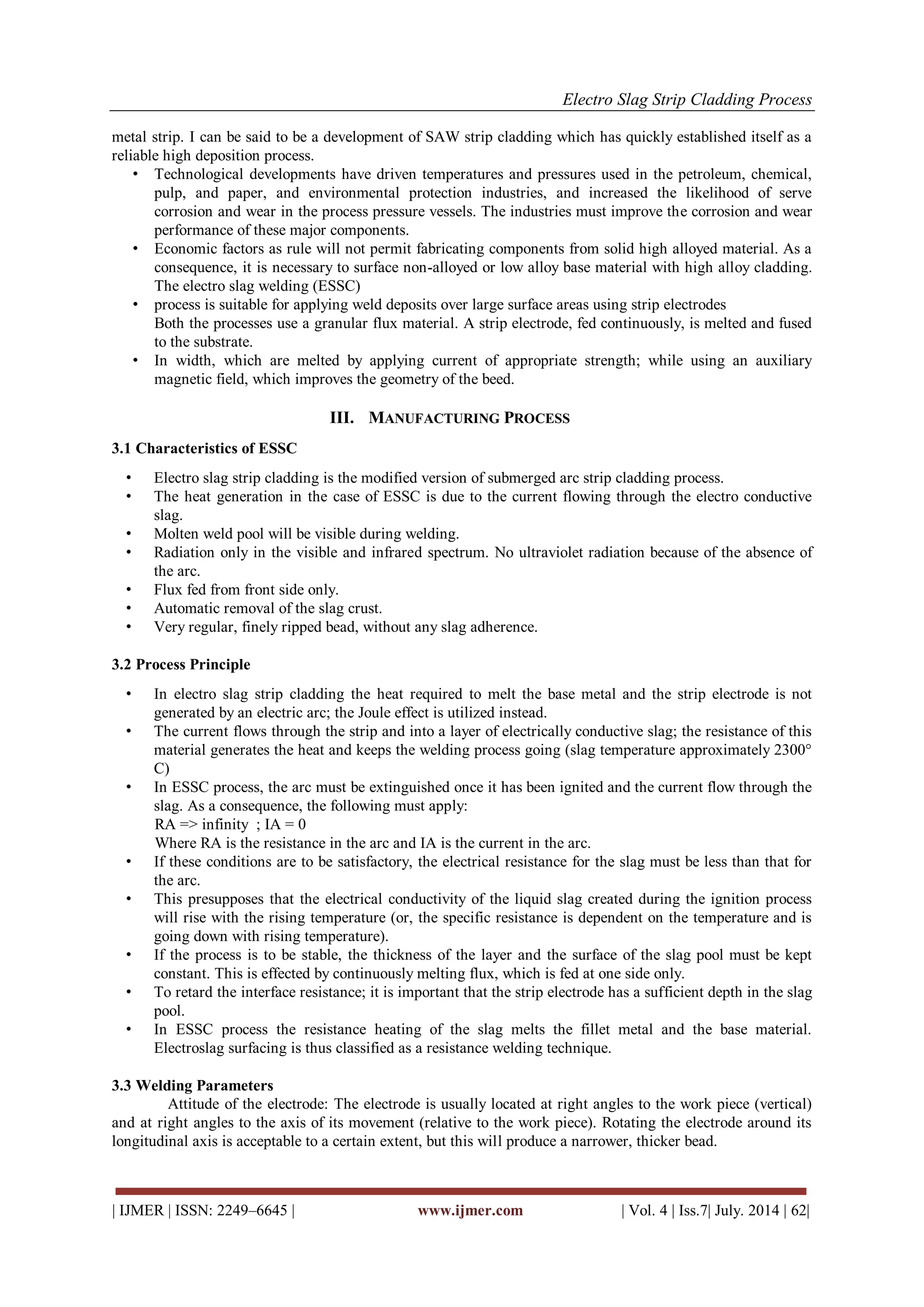 Electro Slag Strip Cladding Process

metal strip. I can be said to be a development of SAW strip cladding which has quickly established itself as a reliable high deposition process.

• Technological developments have driven temperatures and pressures used in the petroleum, chemical, pulp, and paper, and environmental protection industries, and increased the likelihood of serve corrosion and wear in the process pressure vessels. The industries must improve the corrosion and wear performance of these major components.
• Economic factors as rule will not permit fabricating components from solid high alloyed material. As a consequence, it is necessary to surface non-alloyed or low alloy base material with high alloy cladding. The electro slag welding (ESSC)
• process is suitable for applying weld deposits over large surface areas using strip electrodes
Both the processes use a granular flux material. A strip electrode, fed continuously, is melted and fused to the substrate.
• In width, which are melted by applying current of appropriate strength; while using an auxiliary magnetic field, which improves the geometry of the beed.

III. MANUFACTURING PROCESS

3.1 Characteristics of ESSC

• Electro slag strip cladding is the modified version of submerged arc strip cladding process.
• The heat generation in the case of ESSC is due to the current flowing through the electro conductive slag.
• Molten weld pool will be visible during welding.
• Radiation only in the visible and infrared spectrum. No ultraviolet radiation because of the absence of the arc.
• Flux fed from front side only.
• Automatic removal of the slag crust.
• Very regular, finely ripped bead, without any slag adherence.

3.2 Process Principle

• In electro slag strip cladding the heat required to melt the base metal and the strip electrode is not generated by an electric arc; the Joule effect is utilized instead.
• The current flows through the strip and into a layer of electrically conductive slag; the resistance of this material generates the heat and keeps the welding process going (slag temperature approximately 2300° C)
• In ESSC process, the arc must be extinguished once it has been ignited and the current flow through the slag. As a consequence, the following must apply:
RA => infinity ; IA = 0
Where RA is the resistance in the arc and IA is the current in the arc.
• If these conditions are to be satisfactory, the electrical resistance for the slag must be less than that for the arc.
• This presupposes that the electrical conductivity of the liquid slag created during the ignition process will rise with the rising temperature (or, the specific resistance is dependent on the temperature and is going down with rising temperature).
• If the process is to be stable, the thickness of the layer and the surface of the slag pool must be kept constant. This is effected by continuously melting flux, which is fed at one side only.
• To retard the interface resistance; it is important that the strip electrode has a sufficient depth in the slag pool.
• In ESSC process the resistance heating of the slag melts the fillet metal and the base material. Electroslag surfacing is thus classified as a resistance welding technique.

3.3 Welding Parameters
Attitude of the electrode: The electrode is usually located at right angles to the work piece (vertical) and at right angles to the axis of its movement (relative to the work piece). Rotating the electrode around its longitudinal axis is acceptable to a certain extent, but this will produce a narrower, thicker bead.

| IJMER | ISSN: 2249–6645 | www.ijmer.com | Vol. 4 | Iss.7| July. 2014 | 62|